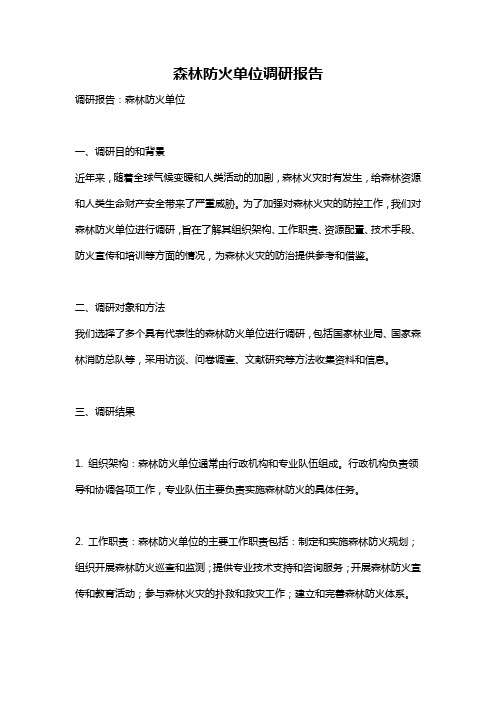 森林防火单位调研报告

调研报告：森林防火单位

一、调研目的和背景

近年来，随着全球气候变暖和人类活动的加剧，森林火灾时有发生，给森林资源和人类生命财产安全带来了严重威胁。为了加强对森林火灾的防控工作，我们对森林防火单位进行调研，旨在了解其组织架构、工作职责、资源配置、技术手段、防火宣传和培训等方面的情况，为森林火灾的防治提供参考和借鉴。

二、调研对象和方法

我们选择了多个具有代表性的森林防火单位进行调研，包括国家林业局、国家森林消防总队等，采用访谈、问卷调查、文献研究等方法收集资料和信息。

三、调研结果

1. 组织架构：森林防火单位通常由行政机构和专业队伍组成。行政机构负责领导和协调各项工作，专业队伍主要负责实施森林防火的具体任务。

2. 工作职责：森林防火单位的主要工作职责包括：制定和实施森林防火规划；组织开展森林防火巡查和监测；提供专业技术支持和咨询服务；开展森林防火宣传和教育活动；参与森林火灾的扑救和救灾工作；建立和完善森林防火体系。